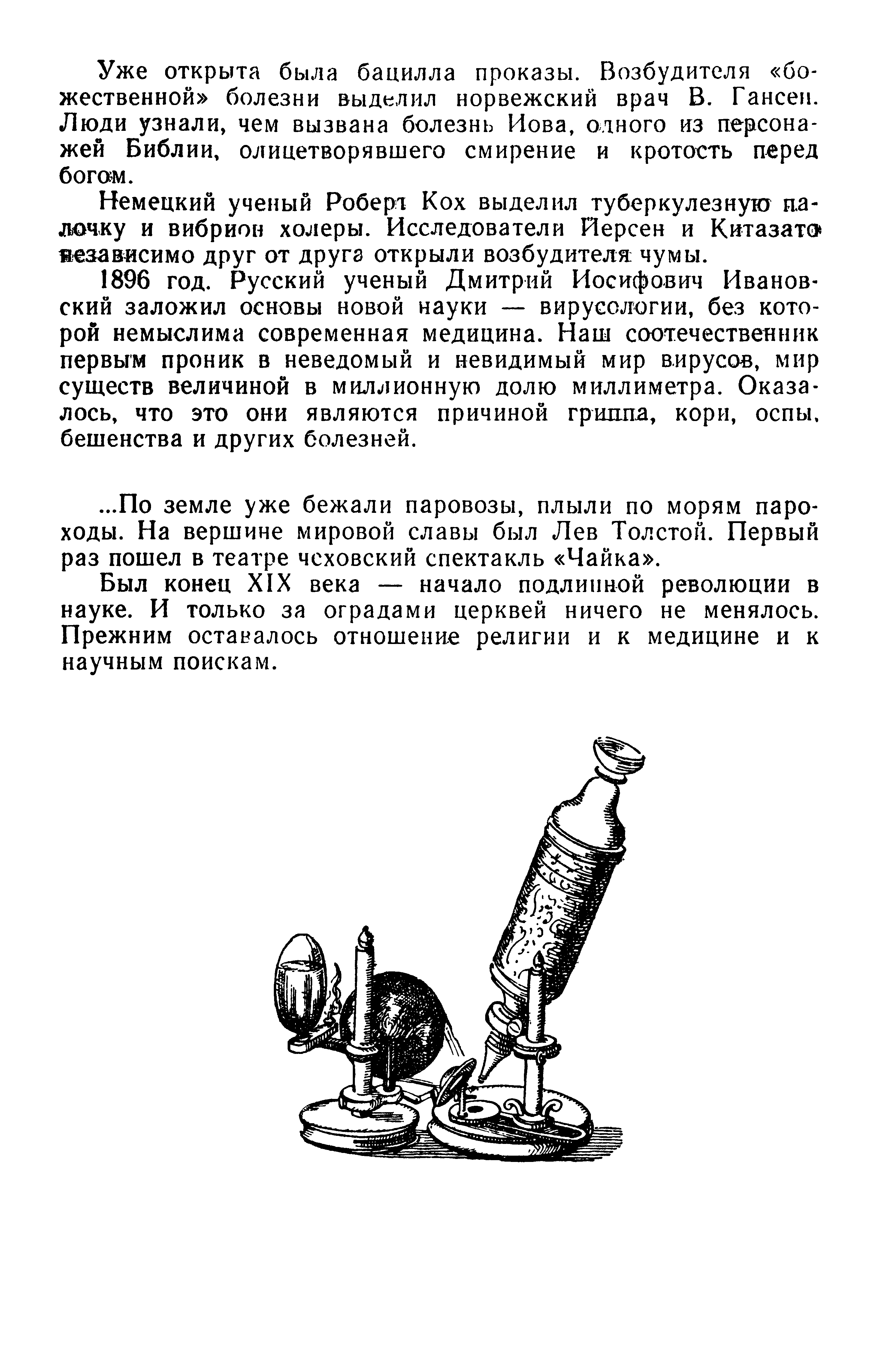 Уже открыта была бацилла проказы. Возбудителя «божественной» болезни выделил норвежский врач В. Гансен. Люди узнали, чем вызвана болезнь Иова, одного из персонажей Библии, олицетворявшего смирение и кротость перед богом.

Немецкий ученый Роберт Кох выделил туберкулезную палочку и вибрион холеры. Исследователи Йерсен и Китазато независимо друг от друга открыли возбудителя чумы.

1896 год. Русский ученый Дмитрий Иосифович Ивановский заложил основы новой науки — вирусологии, без которой немыслима современная медицина. Наш соотечественник первым проник в неведомый и невидимый мир вирусов, мир существ величиной в миллионную долю миллиметра. Оказалось, что это они являются причиной гриппа, кори, оспы, бешенства и других болезней.

...По земле уже бежали паровозы, плыли по морям пароходы. На вершине мировой славы был Лев Толстой. Первый раз пошел в театре чеховский спектакль «Чайка».

Был конец XIX века — начало подлинной революции в науке. И только за оградами церквей ничего не менялось. Прежним оставалось отношение религии и к медицине и к научным поискам.